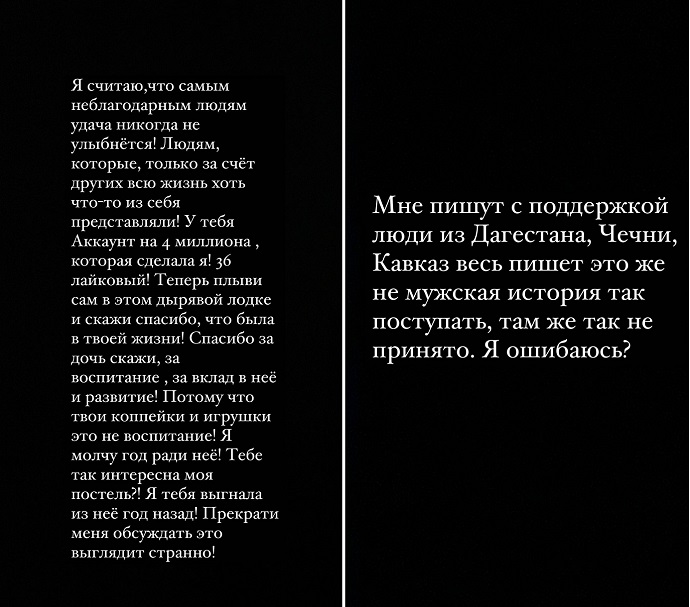 Я считаю,что самым неблагодарным людям удача никогда не улыбнётся! Людям, которые, только за счёт других всю жизнь хоть что-то из себя представляли! У тебя Аккаунт на 4 миллиона , которая сделала я! 36 лайковый! Теперь плыви сам в этом дырявой лодке и скажи спасибо, что была в твоей жизни! Спасибо за дочь скажи, за воспитание , за вклад в неё и развитие! Потому что твои коппейки и игрушки это не воспитание! Я молчу год ради неё! Тебе так интересна моя постель?! Я тебя выгнала из неё год назад! Прекрати меня обсуждать это выглядит странно!

Мне пишут с поддержкой люди из Дагестана, Чечни, Кавказ весь пишет это же не мужская история так поступать, там же так не принято. Я ошибаюсь?